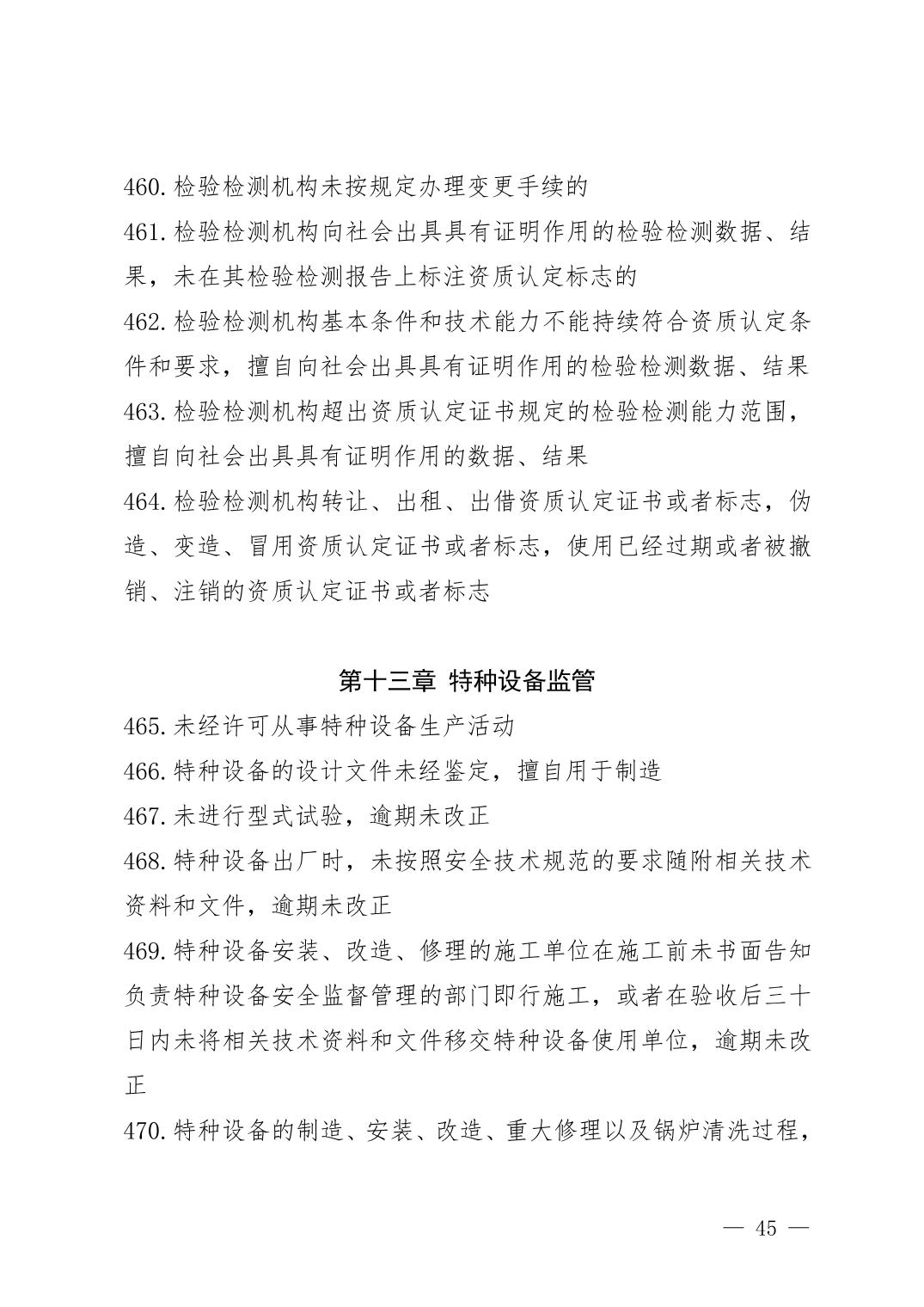 460.检验检测机构未按规定办理变更手续的

461.检验检测机构向社会出具具有证明作用的检验检测数据、结果，未在其检验检测报告上标注资质认定标志的

462.检验检测机构基本条件和技术能力不能持续符合资质认定条件和要求，擅自向社会出具具有证明作用的检验检测数据、结果

463.检验检测机构超出资质认定证书规定的检验检测能力范围，擅自向社会出具具有证明作用的数据、结果

464.检验检测机构转让、出租、出借资质认定证书或者标志，伪造、变造、冒用资质认定证书或者标志，使用已经过期或者被撤销、注销的资质认定证书或者标志

第十三章 特种设备监管

465.未经许可从事特种设备生产活动

466.特种设备的设计文件未经鉴定，擅自用于制造

467.未进行型式试验，逾期未改正

468.特种设备出厂时，未按照安全技术规范的要求随附相关技术资料和文件，逾期未改正

469.特种设备安装、改造、修理的施工单位在施工前未书面告知负责特种设备安全监督管理的部门即行施工，或者在验收后三十日内未将相关技术资料和文件移交特种设备使用单位，逾期未改正

470.特种设备的制造、安装、改造、重大修理以及锅炉清洗过程，

— 45 —